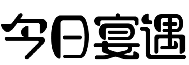 今日宴遇